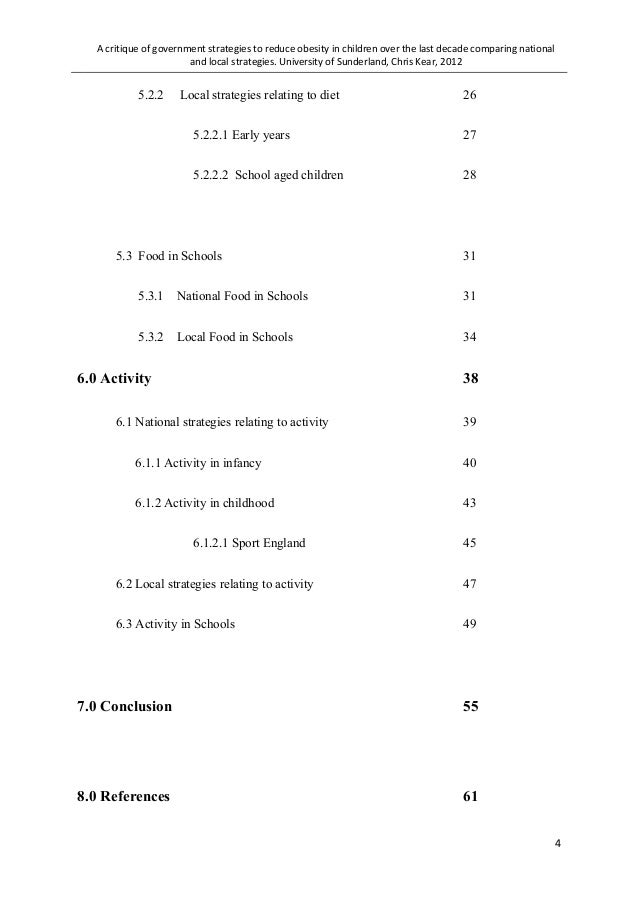 A critique of government strategies to reduce obesity in children over the last decade comparing national and local strategies. University of Sunderland, Chris Kear, 2012

5.2.2 Local strategies relating to diet 26

5.2.2.1 Early years 27

5.2.2.2 School aged children 28

5.3 Food in Schools 31

5.3.1 National Food in Schools 31

5.3.2 Local Food in Schools 34

6.0 Activity 38

6.1 National strategies relating to activity 39

6.1.1 Activity in infancy 40

6.1.2 Activity in childhood 43

6.1.2.1 Sport England 45

6.2 Local strategies relating to activity 47

6.3 Activity in Schools 49

7.0 Conclusion 55

8.0 References 61

4